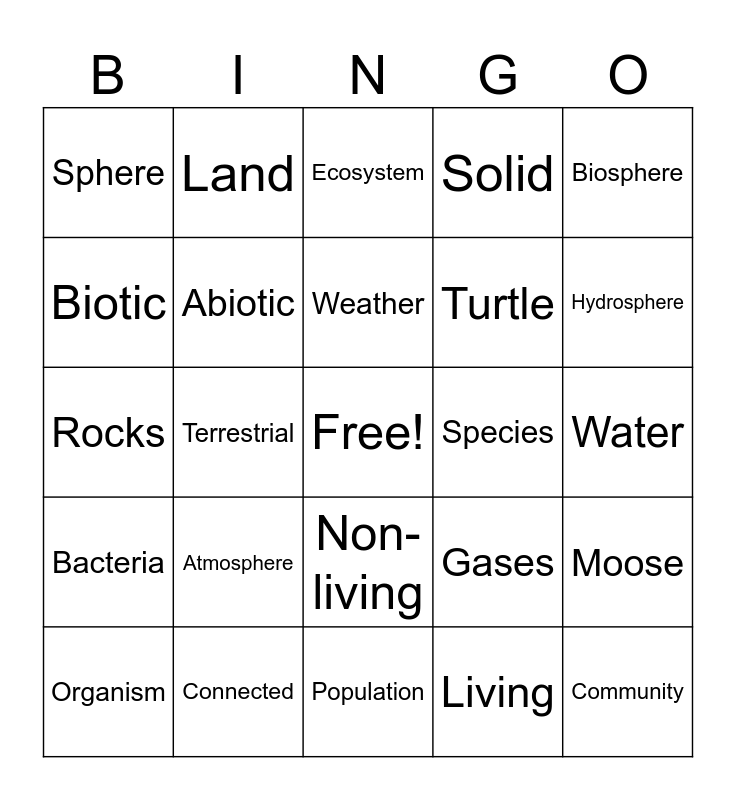 | B | I | N | G | O |
|---|---|---|---|---|
| Sphere | Land | Ecosystem | Solid | Biosphere |
| Biotic | Abiotic | Weather | Turtle | Hydrosphere |
| Rocks | Terrestrial | Free! | Species | Water |
| Bacteria | Atmosphere | Non-living | Gases | Moose |
| Organism | Connected | Population | Living | Community |